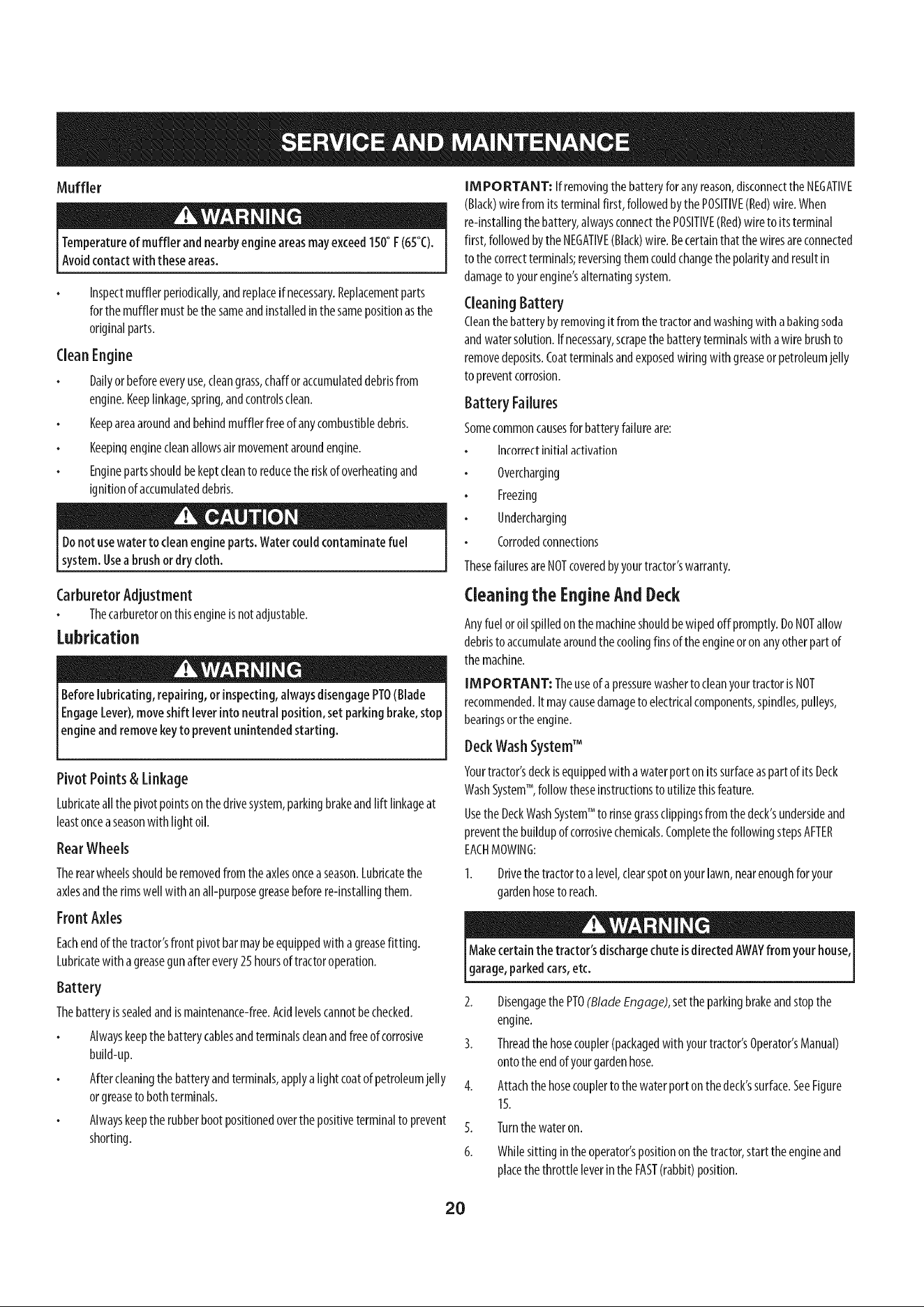 SERVICE AND MAINTENANCE

Muffler

WARNING

Temperature of muffler and nearby engine areas may exceed 150° F (65°C). Avoid contact with these areas.

• Inspect muffler periodically, and replace if necessary. Replacement parts for the muffler must be the same and installed in the same position as the original parts.

Clean Engine

• Daily or before every use, clean grass, chaff or accumulated debris from engine. Keep linkage, spring, and controls clean.

• Keep area around and behind muffler free of any combustible debris.

• Keeping engine clean allows air movement around engine.

• Engine parts should be kept clean to reduce the risk of overheating and ignition of accumulated debris.

CAUTION

Do not use water to clean engine parts. Water could contaminate fuel system. Use a brush or dry cloth.

Carburetor Adjustment

• The carburetor on this engine is not adjustable.

Lubrication

WARNING

Before lubricating, repairing, or inspecting, always disengage PTO (Blade Engage Lever), move shift lever into neutral position, set parking brake, stop engine and remove key to prevent unintended starting.

Pivot Points & Linkage

Lubricate all the pivot points on the drive system, parking brake and lift linkage at least once a season with light oil.

Rear Wheels

The rear wheels should be removed from the axles once a season. Lubricate the axles and the rims well with an all-purpose grease before re-installing them.

Front Axles

Each end of the tractor's front pivot bar may be equipped with a grease fitting. Lubricate with a grease gun after every 25 hours of tractor operation.

Battery

The battery is sealed and is maintenance-free. Acid levels cannot be checked.

• Always keep the battery cables and terminals clean and free of corrosive build-up.

• After cleaning the battery and terminals, apply a light coat of petroleum jelly or grease to both terminals.

• Always keep the rubber boot positioned over the positive terminal to prevent shorting.

IMPORTANT: If removing the battery for any reason, disconnect the NEGATIVE (Black) wire from its terminal first, followed by the POSITIVE (Red) wire. When re-installing the battery, always connect the POSITIVE (Red) wire to its terminal first, followed by the NEGATIVE (Black) wire. Be certain that the wires are connected to the correct terminals; reversing them could change the polarity and result in damage to your engine's alternating system.

Cleaning Battery

Clean the battery by removing it from the tractor and washing with a baking soda and water solution. If necessary, scrape the battery terminals with a wire brush to remove deposits. Coat terminals and exposed wiring with grease or petroleum jelly to prevent corrosion.

Battery Failures

Some common causes for battery failure are:

• Incorrect initial activation

• Overcharging

• Freezing

• Undercharging

• Corroded connections

These failures are NOT covered by your tractor's warranty.

Cleaning the Engine And Deck

Any fuel or oil spilled on the machine should be wiped off promptly. Do NOT allow debris to accumulate around the cooling fins of the engine or on any other part of the machine.

IMPORTANT: The use of a pressure washer to clean your tractor is NOT recommended. It may cause damage to electrical components, spindles, pulleys, bearings or the engine.

Deck Wash System™

Your tractor's deck is equipped with a water port on its surface as part of its Deck Wash System™, follow these instructions to utilize this feature.

Use the Deck Wash System™ to rinse grass clippings from the deck's underside and prevent the buildup of corrosive chemicals. Complete the following steps AFTER EACH MOWING:

1. Drive the tractor to a level, clear spot on your lawn, near enough for your garden hose to reach.

WARNING

Make certain the tractor's discharge chute is directed AWAY from your house, garage, parked cars, etc.

2. Disengage the PTO (Blade Engage), set the parking brake and stop the engine.

3. Thread the hose coupler (packaged with your tractor's Operator's Manual) onto the end of your garden hose.

4. Attach the hose coupler to the water port on the deck's surface. See Figure 15.

5. Turn the water on.

6. While sitting in the operator's position on the tractor, start the engine and place the throttle lever in the FAST (rabbit) position.

20